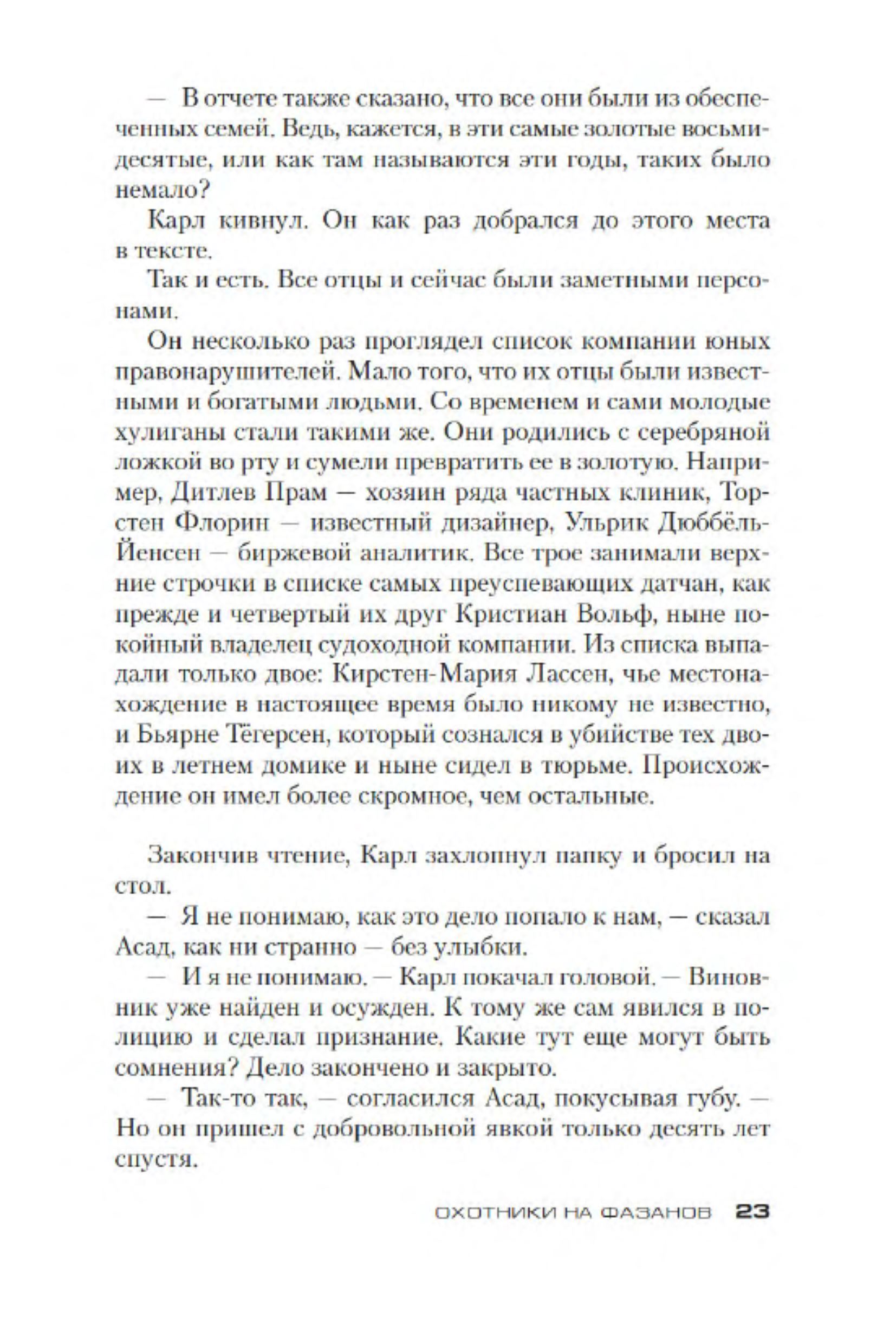 — В отчете также сказано, что все они были из обеспеченных семей. Ведь, кажется, в эти самые золотые восьмидесятые, или как там называются эти годы, таких было немало?

Карл кивнул. Он как раз добрался до этого места в тексте.

Так и есть. Все отцы и сейчас были заметными персонами.

Он несколько раз проглядел список компании юных правонарушителей. Мало того, что их отцы были известными и богатыми людьми. Со временем и сами молодые хулиганы стали такими же. Они родились с серебряной ложкой во рту и сумели превратить ее в золотую. Например, Дитлев Прам — хозяин ряда частных клиник, Торстен Флорин — известный дизайнер, Ульрик Дюббёль-Йенсен — биржевой аналитик. Все трое занимали верхние строчки в списке самых преуспевающих датчан, как прежде и четвертый их друг Кристиан Вольф, ныне покойный владелец судоходной компании. Из списка выпадали только двое: Кирстен-Мария Лассен, чье местонахождение в настоящее время было никому не известно, и Бьярне Тёгерсен, который сознался в убийстве тех двоих в летнем домике и ныне сидел в тюрьме. Происхождение он имел более скромное, чем остальные.

Закончив чтение, Карл захлопнул папку и бросил на стол.

— Я не понимаю, как это дело попало к нам, — сказал Асад, как ни странно — без улыбки.

— И я не понимаю. — Карл покачал головой. — Виновник уже найден и осужден. К тому же сам явился в полицию и сделал признание. Какие тут еще могут быть сомнения? Дело закончено и закрыто.

— Так-то так, — согласился Асад, покусывая губу. — Но он пришел с добровольной явкой только десять лет спустя.

ОХОТНИКИ НА ФАЗАНОВ 23